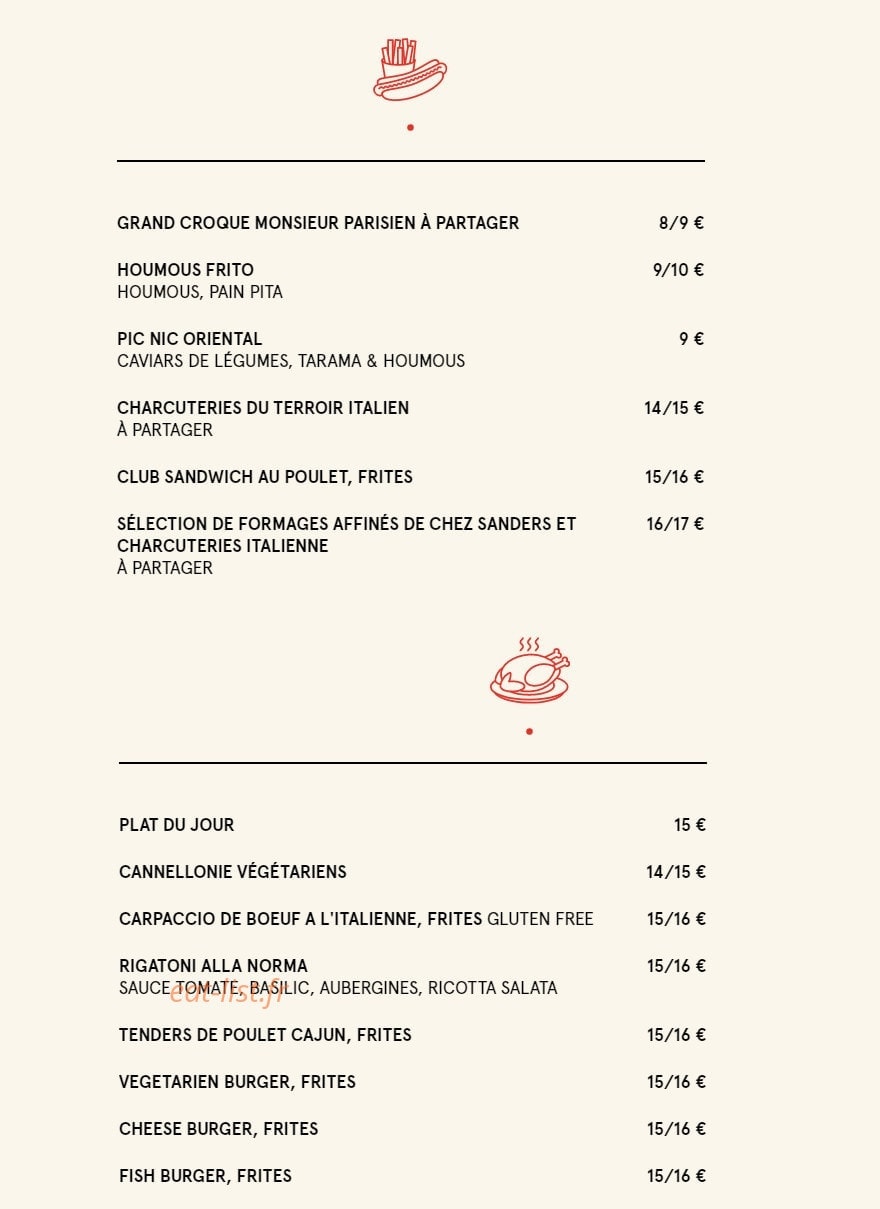 GRAND CROQUE MONSIEUR PARISIEN À PARTAGER 8/9 €

HOUMOUS FRITO 9/10 €
HOUMOUS, PAIN PITA

PIC NIC ORIENTAL 9 €
CAVIARS DE LÉGUMES, TARAMA & HOUMOUS

CHARCUTERIES DU TERROIR ITALIEN 14/15 €
À PARTAGER

CLUB SANDWICH AU POULET, FRITES 15/16 €

SÉLECTION DE FORMAGES AFFINÉS DE CHEZ SANDERS ET CHARCUTERIES ITALIENNE 16/17 €
À PARTAGER

PLAT DU JOUR 15 €

CANNELLONIE VÉGÉTARIENS 14/15 €

CARPACCIO DE BOEUF A L'ITALIENNE, FRITES GLUTEN FREE 15/16 €

RIGATONI ALLA NORMA 15/16 €
SAUCE TOMATE, BASILIC, AUBERGINES, RICOTTA SALATA

TENDERS DE POULET CAJUN, FRITES 15/16 €

VEGETARIEN BURGER, FRITES 15/16 €

CHEESE BURGER, FRITES 15/16 €

FISH BURGER, FRITES 15/16 €

eat-list.fr